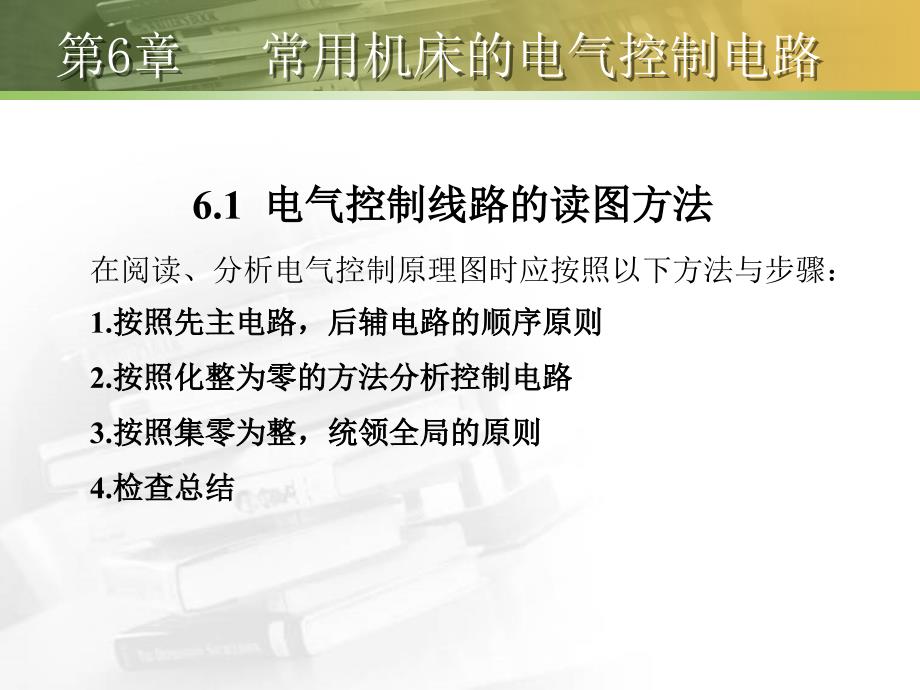 第6章　常用机床的电气控制电路

6.1 电气控制线路的读图方法

在阅读、分析电气控制原理图时应按照以下方法与步骤：

1.按照先主电路，后辅电路的顺序原则

2.按照化整为零的方法分析控制电路

3.按照集零为整，统领全局的原则

4.检查总结